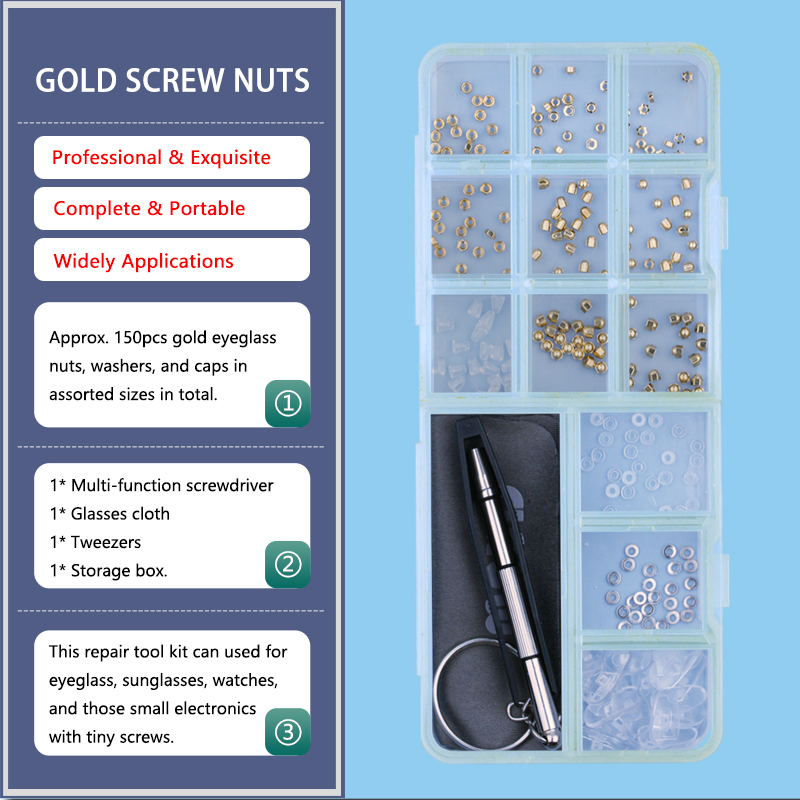 GOLD SCREW NUTS

Professional & Exquisite

Complete & Portable

Widely Applications

Approx. 150pcs gold eyeglass nuts, washers, and caps in assorted sizes in total.

①

1* Multi-function screwdriver
1* Glasses cloth
1* Tweezers
1* Storage box.

②

This repair tool kit can used for eyeglass, sunglasses, watches, and those small electronics with tiny screws.

③